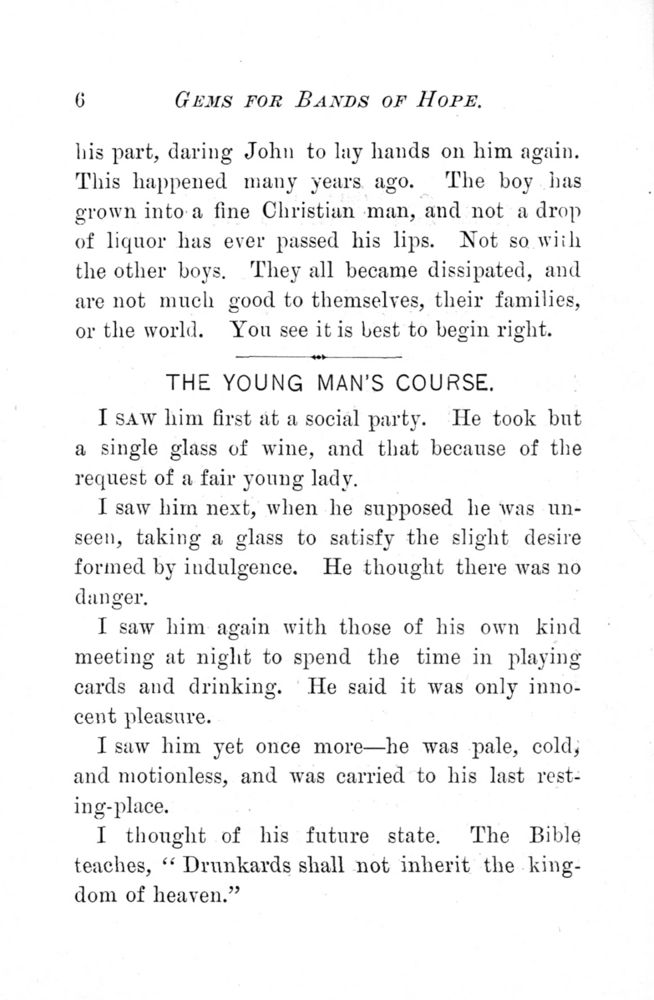 6 GEMS FOR BANDS OF HOPE.

his part, daring John to lay hands on him again. This happened many years ago. The boy has grown into a fine Christian man, and not a drop of liquor has ever passed his lips. Not so with the other boys. They all became dissipated, and are not much good to themselves, their families, or the world. You see it is best to begin right.

THE YOUNG MAN'S COURSE.

I SAW him first at a social party. He took but a single glass of wine, and that because of the request of a fair young lady.

I saw him next, when he supposed he was unseen, taking a glass to satisfy the slight desire formed by indulgence. He thought there was no danger.

I saw him again with those of his own kind meeting at night to spend the time in playing cards and drinking. He said it was only innocent pleasure.

I saw him yet once more—he was pale, cold, and motionless, and was carried to his last resting-place.

I thought of his future state. The Bible teaches, "Drunkards shall not inherit the kingdom of heaven."